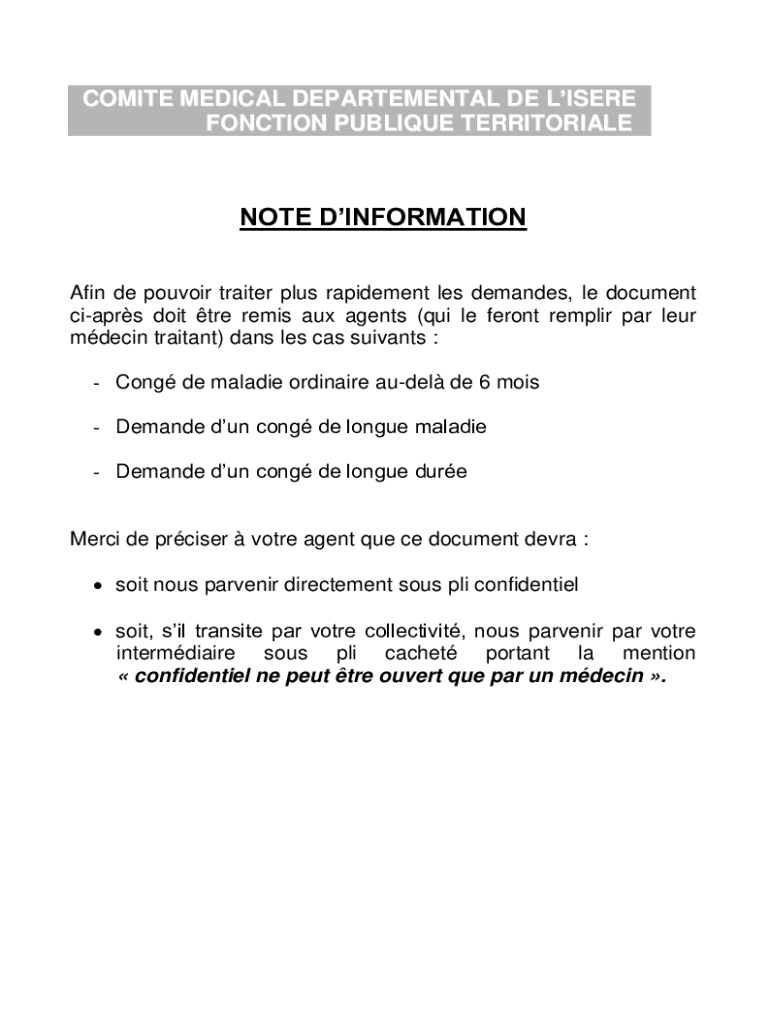 COMITE MEDICAL DEPARTEMENTAL DE L'ISERE
FONCTION PUBLIQUE TERRITORIALE

NOTE D'INFORMATION

Afin de pouvoir traiter plus rapidement les demandes, le document ci-après doit être remis aux agents (qui le feront remplir par leur médecin traitant) dans les cas suivants :

- Congé de maladie ordinaire au-delà de 6 mois

- Demande d'un congé de longue maladie

- Demande d'un congé de longue durée

Merci de préciser à votre agent que ce document devra :

• soit nous parvenir directement sous pli confidentiel

• soit, s'il transite par votre collectivité, nous parvenir par votre intermédiaire sous pli cacheté portant la mention « confidentiel ne peut être ouvert que par un médecin ».